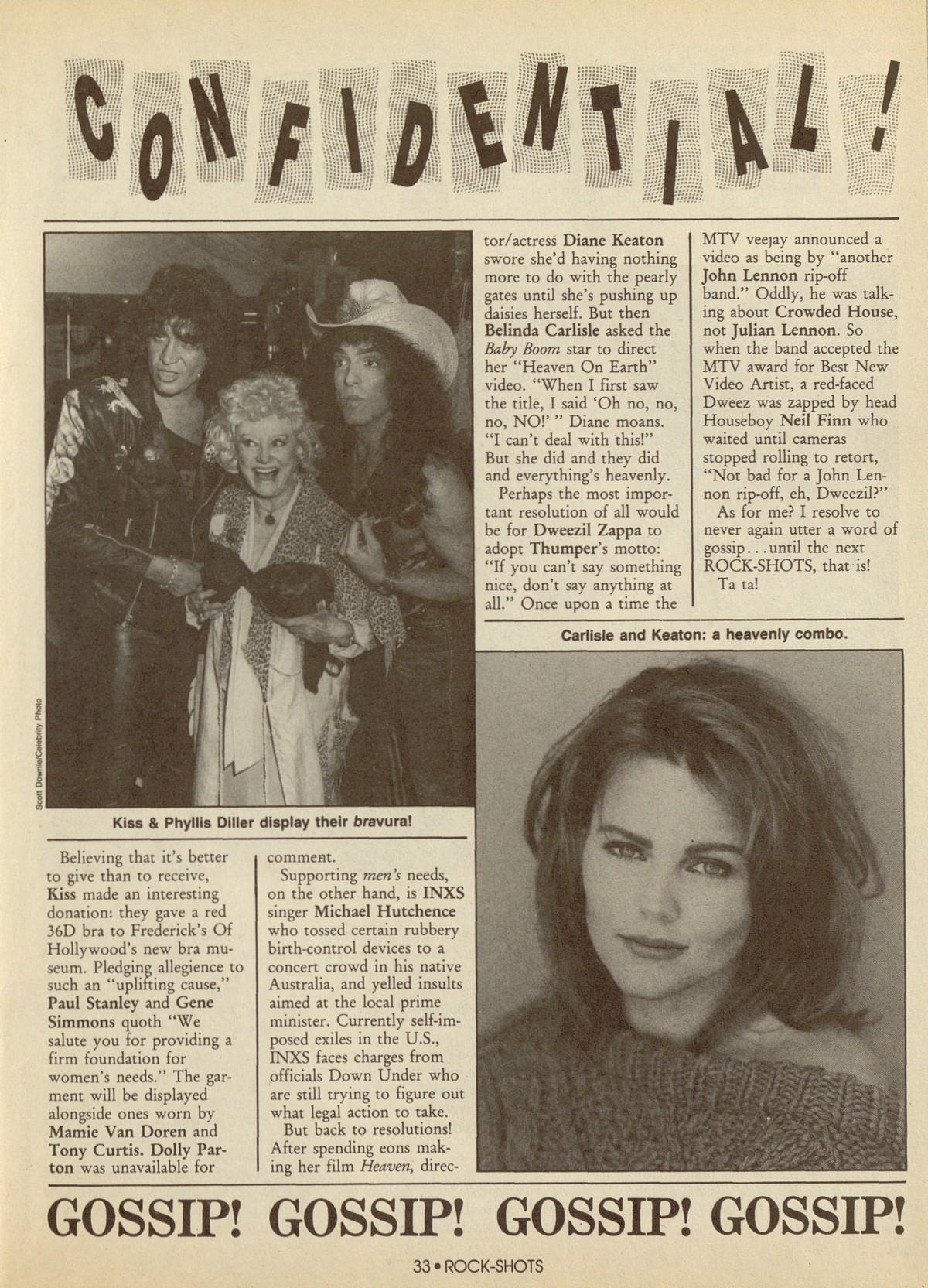 CONFIDENTIAL!

Scott Downie/Celebrity Photo

Kiss & Phyllis Diller display their bravura!

Believing that it's better to give than to receive, Kiss made an interesting donation: they gave a red 36D bra to Frederick's Of Hollywood's new bra museum. Pledging allegience to such an "uplifting cause," Paul Stanley and Gene Simmons quoth "We salute you for providing a firm foundation for women's needs." The garment will be displayed alongside ones worn by Mamie Van Doren and Tony Curtis. Dolly Parton was unavailable for comment.

Supporting men's needs, on the other hand, is INXS singer Michael Hutchence who tossed certain rubbery birth-control devices to a concert crowd in his native Australia, and yelled insults aimed at the local prime minister. Currently self-imposed exiles in the U.S., INXS faces charges from officials Down Under who are still trying to figure out what legal action to take.

But back to resolutions! After spending eons making her film Heaven, director/actress Diane Keaton swore she'd having nothing more to do with the pearly gates until she's pushing up daisies herself. But then Belinda Carlisle asked the Baby Boom star to direct her "Heaven On Earth" video. "When I first saw the title, I said 'Oh no, no, no, NO!' " Diane moans. "I can't deal with this!" But she did and they did and everything's heavenly.

Perhaps the most important resolution of all would be for Dweezil Zappa to adopt Thumper's motto: "If you can't say something nice, don't say anything at all." Once upon a time the MTV veejay announced a video as being by "another John Lennon rip-off band." Oddly, he was talking about Crowded House, not Julian Lennon. So when the band accepted the MTV award for Best New Video Artist, a red-faced Dweez was zapped by head Houseboy Neil Finn who waited until cameras stopped rolling to retort, "Not bad for a John Lennon rip-off, eh, Dweezil?"

As for me? I resolve to never again utter a word of gossip...until the next ROCK-SHOTS, that is!

Ta ta!

Carlisle and Keaton: a heavenly combo.

GOSSIP! GOSSIP! GOSSIP! GOSSIP!

33 • ROCK-SHOTS